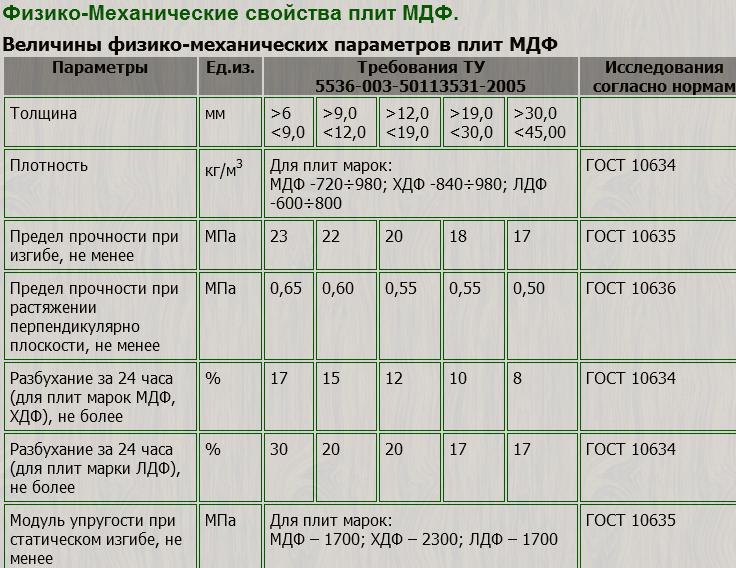 Физико-Механические свойства плит МДФ.

Величины физико-механических параметров плит МДФ

| Параметры | Ед.из. | Требования ТУ 5536-003-50113531-2005 | | | | | Исследования согласно нормам |
|---|---|---|---|---|---|---|---|
| Толщина | мм | >6 <9,0 | >9,0 <12,0 | >12,0 <19,0 | >19,0 <30,0 | >30,0 <45,00 | |
| Плотность | кг/м$^3$ | Для плит марок: МДФ -720÷980; ХДФ -840÷980; ЛДФ -600÷800 | | | | | ГОСТ 10634 |
| Предел прочности при изгибе, не менее | МПа | 23 | 22 | 20 | 18 | 17 | ГОСТ 10635 |
| Предел прочности при растяжении перпендикулярно плоскости, не менее | МПа | 0,65 | 0,60 | 0,55 | 0,55 | 0,50 | ГОСТ 10636 |
| Разбухание за 24 часа (для плит марок МДФ, ХДФ), не более | % | 17 | 15 | 12 | 10 | 8 | ГОСТ 10634 |
| Разбухание за 24 часа (для плит марки ЛДФ), не более | % | 30 | 20 | 20 | 17 | 17 | ГОСТ 10634 |
| Модуль упругости при статическом изгибе, не менее | МПа | Для плит марок: МДФ – 1700; ХДФ – 2300; ЛДФ – 1700 | | | | | ГОСТ 10635 |